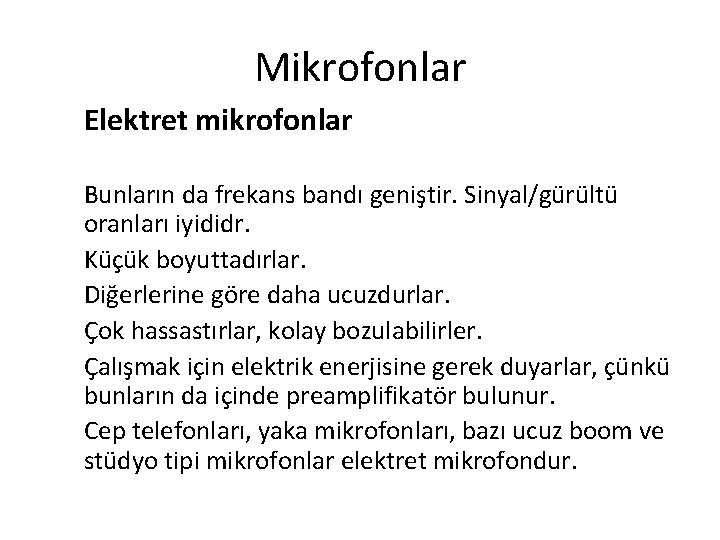 Mikrofonlar

Elektret mikrofonlar

Bunların da frekans bandı geniştir. Sinyal/gürültü oranları iyididr.

Küçük boyuttadırlar.

Diğerlerine göre daha ucuzdurlar.

Çok hassastırlar, kolay bozulabilirler.

Çalışmak için elektrik enerjisine gerek duyarlar, çünkü bunların da içinde preamplifikatör bulunur.

Cep telefonları, yaka mikrofonları, bazı ucuz boom ve stüdyo tipi mikrofonlar elektret mikrofondur.